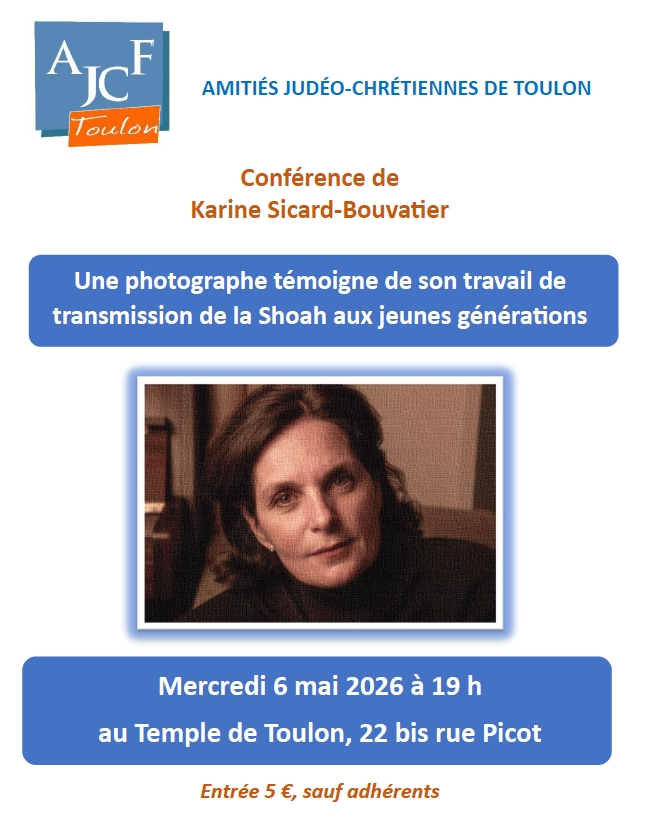 AJCF
Toulon

AMITIÉS JUDÉO-CHRÉTIENNES DE TOULON

Conférence de
Karine Sicard-Bouvatier

Une photographe témoigne de son travail de transmission de la Shoah aux jeunes générations

Mercredi 6 mai 2026 à 19 h

au Temple de Toulon, 22 bis rue Picot

Entrée 5 €, sauf adhérents